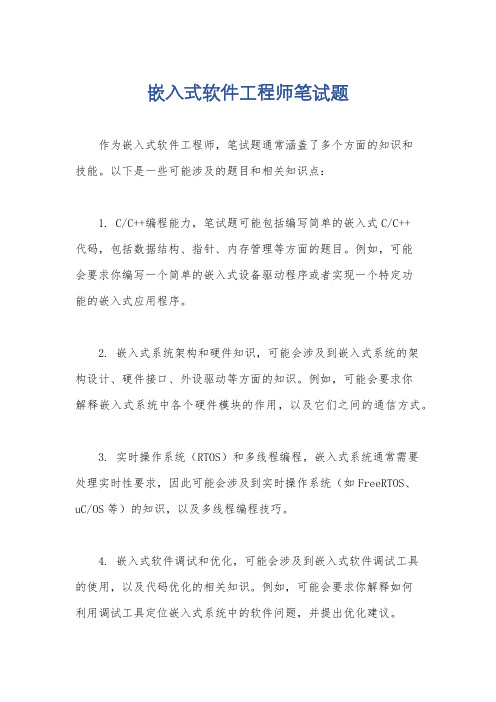 嵌入式软件工程师笔试题

作为嵌入式软件工程师，笔试题通常涵盖了多个方面的知识和技能。以下是一些可能涉及的题目和相关知识点：

1. C/C++编程能力，笔试题可能包括编写简单的嵌入式 C/C++代码，包括数据结构、指针、内存管理等方面的题目。例如，可能会要求你编写一个简单的嵌入式设备驱动程序或者实现一个特定功能的嵌入式应用程序。

2. 嵌入式系统架构和硬件知识，可能会涉及到嵌入式系统的架构设计、硬件接口、外设驱动等方面的知识。例如，可能会要求你解释嵌入式系统中各个硬件模块的作用，以及它们之间的通信方式。

3. 实时操作系统（RTOS）和多线程编程，嵌入式系统通常需要处理实时性要求，因此可能会涉及到实时操作系统（如 FreeRTOS、uC/OS 等）的知识，以及多线程编程技巧。

4. 嵌入式软件调试和优化，可能会涉及到嵌入式软件调试工具的使用，以及代码优化的相关知识。例如，可能会要求你解释如何利用调试工具定位嵌入式系统中的软件问题，并提出优化建议。